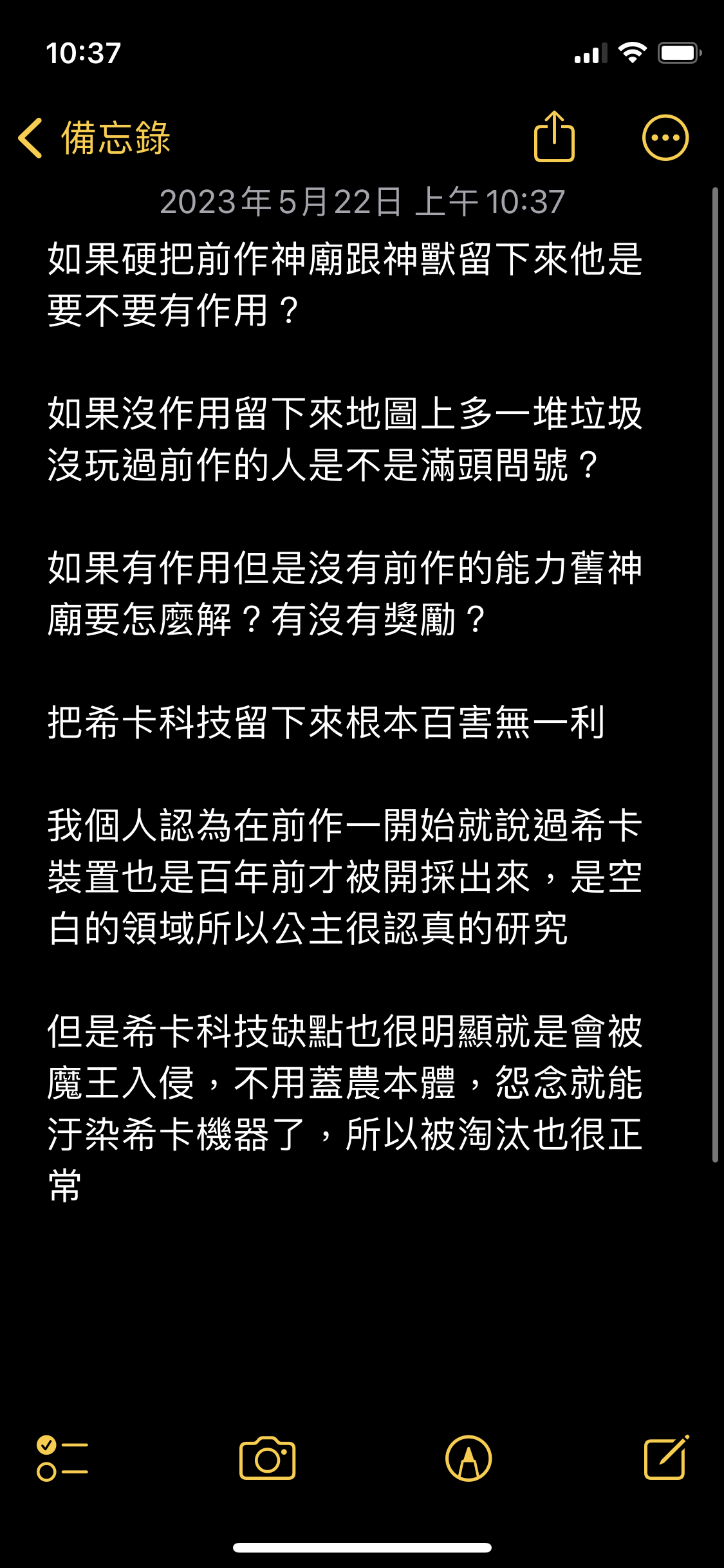 10:37

備忘錄

2023年5月22日 上午10:37

如果硬把前作神廟跟神獸留下來他是要不要有作用？

如果沒作用留下來地圖上多一堆垃圾沒玩過前作的人是不是滿頭問號？

如果有作用但是沒有前作的能力舊神廟要怎麼解？有沒有獎勵？

把希卡科技留下來根本百害無一利

我個人認為在前作一開始就說過希卡裝置也是百年前才被開採出來，是空白的領域所以公主很認真的研究

但是希卡科技缺點也很明顯就是會被魔王入侵，不用蓋農本體，怨念就能汙染希卡機器了，所以被淘汰也很正常